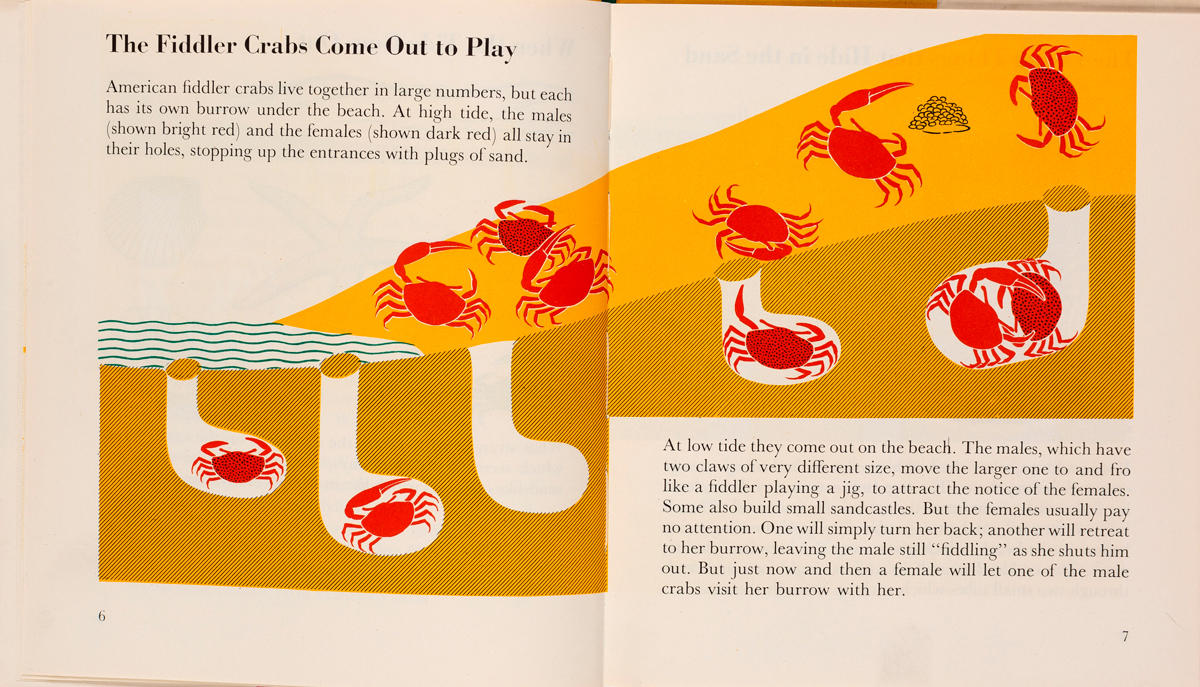 The Fiddler Crabs Come Out to Play

American fiddler crabs live together in large numbers, but each has its own burrow under the beach. At high tide, the males (shown bright red) and the females (shown dark red) all stay in their holes, stopping up the entrances with plugs of sand.

6

At low tide they come out on the beach. The males, which have two claws of very different size, move the larger one to and fro like a fiddler playing a jig, to attract the notice of the females. Some also build small sandcastles. But the females usually pay no attention. One will simply turn her back; another will retreat to her burrow, leaving the male still "fiddling" as she shuts him out. But just now and then a female will let one of the male crabs visit her burrow with her.

7